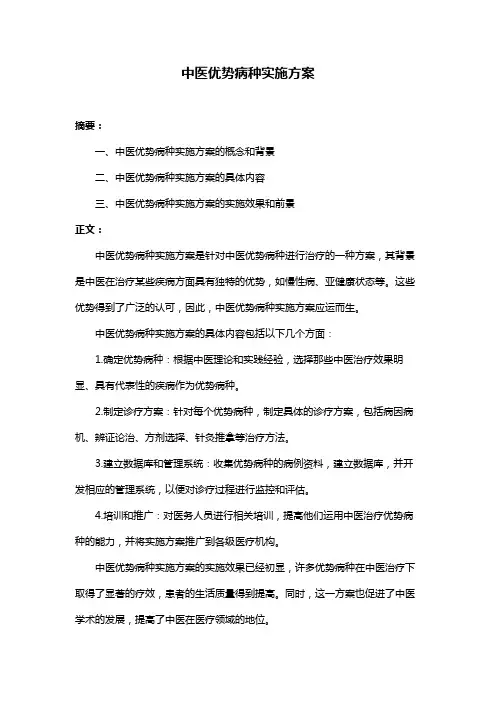 中医优势病种实施方案

摘要：

一、中医优势病种实施方案的概念和背景

二、中医优势病种实施方案的具体内容

三、中医优势病种实施方案的实施效果和前景

正文：

中医优势病种实施方案是针对中医优势病种进行治疗的一种方案，其背景是中医在治疗某些疾病方面具有独特的优势，如慢性病、亚健康状态等。这些优势得到了广泛的认可，因此，中医优势病种实施方案应运而生。

中医优势病种实施方案的具体内容包括以下几个方面：

1.确定优势病种：根据中医理论和实践经验，选择那些中医治疗效果明显、具有代表性的疾病作为优势病种。

2.制定诊疗方案：针对每个优势病种，制定具体的诊疗方案，包括病因病机、辨证论治、方剂选择、针灸推拿等治疗方法。

3.建立数据库和管理系统：收集优势病种的病例资料，建立数据库，并开发相应的管理系统，以便对诊疗过程进行监控和评估。

4.培训和推广：对医务人员进行相关培训，提高他们运用中医治疗优势病种的能力，并将实施方案推广到各级医疗机构。

中医优势病种实施方案的实施效果已经初显，许多优势病种在中医治疗下取得了显著的疗效，患者的生活质量得到提高。同时，这一方案也促进了中医学术的发展，提高了中医在医疗领域的地位。